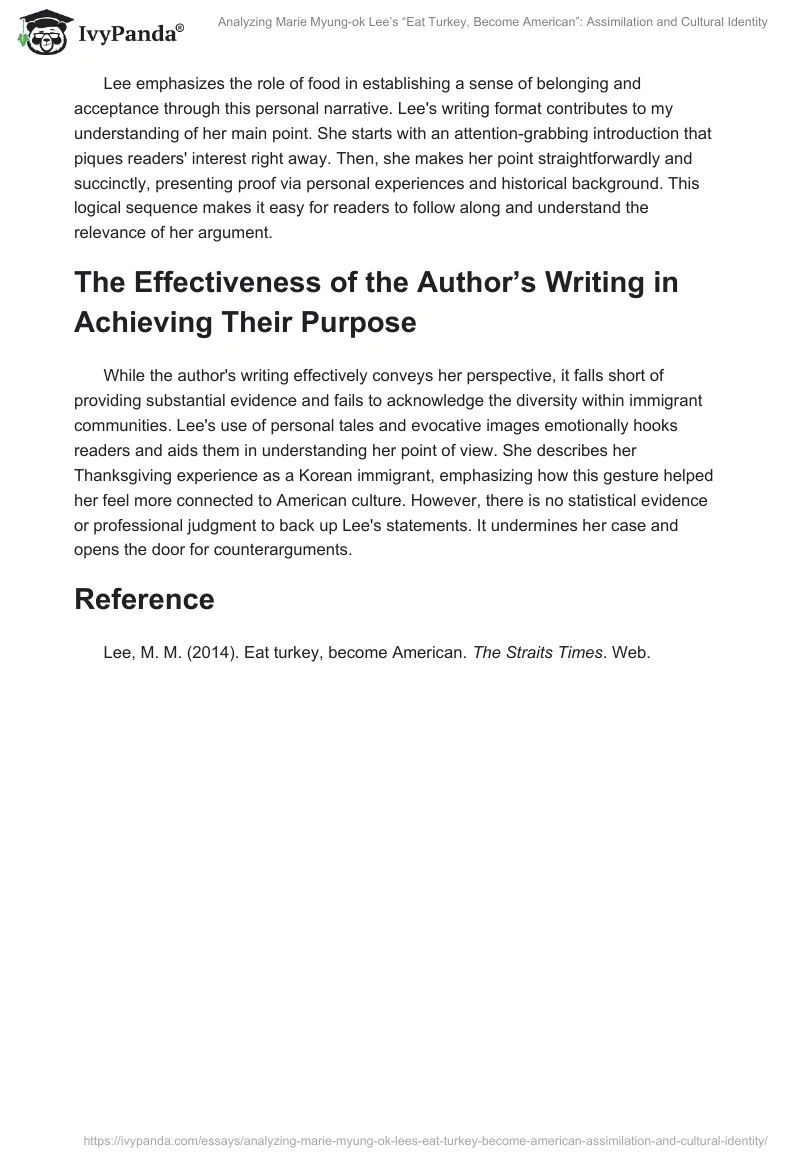 IvyPanda®

Analyzing Marie Myung-ok Lee's "Eat Turkey, Become American": Assimilation and Cultural Identity

Lee emphasizes the role of food in establishing a sense of belonging and acceptance through this personal narrative. Lee's writing format contributes to my understanding of her main point. She starts with an attention-grabbing introduction that piques readers' interest right away. Then, she makes her point straightforwardly and succinctly, presenting proof via personal experiences and historical background. This logical sequence makes it easy for readers to follow along and understand the relevance of her argument.

The Effectiveness of the Author's Writing in Achieving Their Purpose

While the author's writing effectively conveys her perspective, it falls short of providing substantial evidence and fails to acknowledge the diversity within immigrant communities. Lee's use of personal tales and evocative images emotionally hooks readers and aids them in understanding her point of view. She describes her Thanksgiving experience as a Korean immigrant, emphasizing how this gesture helped her feel more connected to American culture. However, there is no statistical evidence or professional judgment to back up Lee's statements. It undermines her case and opens the door for counterarguments.

Reference

Lee, M. M. (2014). Eat turkey, become American. The Straits Times. Web.

https://ivypanda.com/essays/analyzing-marie-myung-ok-lees-eat-turkey-become-american-assimilation-and-cultural-identity/